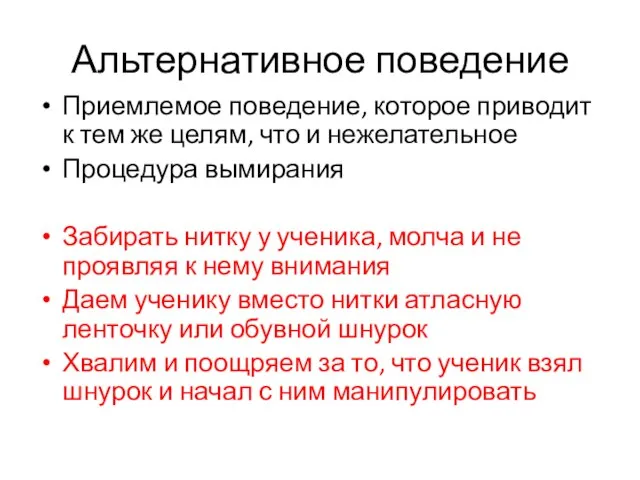 Альтернативное поведение

• Приемлемое поведение, которое приводит к тем же целям, что и нежелательное
• Процедура вымирания

• Забирать нитку у ученика, молча и не проявляя к нему внимания
• Даем ученику вместо нитки атласную ленточку или обувной шнурок
• Хвалим и поощряем за то, что ученик взял шнурок и начал с ним манипулировать